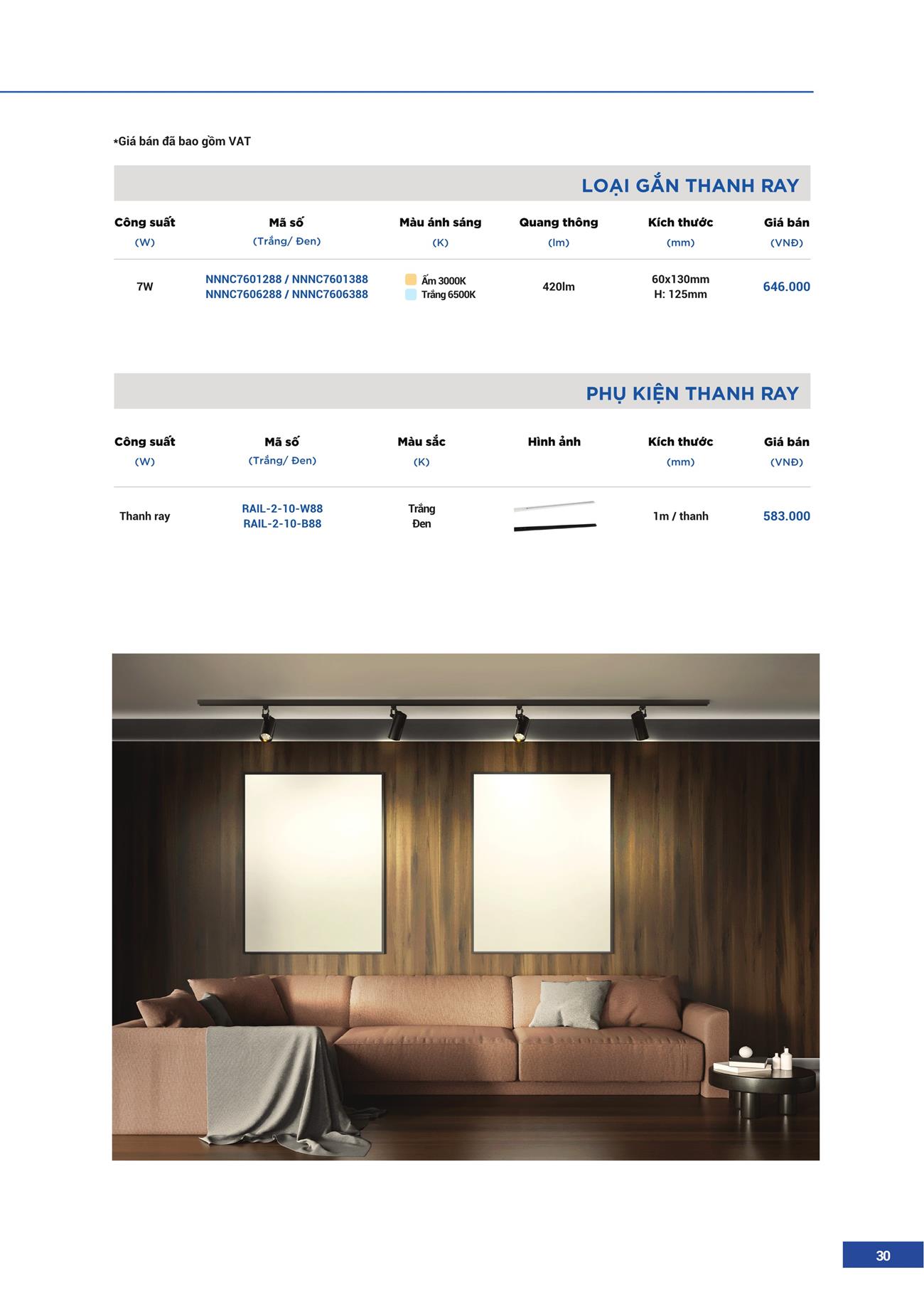 *Giá bán đã bao gồm VAT

LOẠI GẮN THANH RAY

| Công suất (W) | Mã số (Trắng/ Đen) | Màu ánh sáng (K) | Quang thông (lm) | Kích thước (mm) | Giá bán (VNĐ) |
|---|---|---|---|---|---|
| 7W | NNNC7601288 / NNNC7601388 NNNC7606288 / NNNC7606388 | Ấm 3000K Trắng 6500K | 420lm | 60x130mm H: 125mm | 646.000 |

PHỤ KIỆN THANH RAY

| Công suất (W) | Mã số (Trắng/ Đen) | Màu sắc (K) | Hình ảnh | Kích thước (mm) | Giá bán (VNĐ) |
|---|---|---|---|---|---|
| Thanh ray | RAIL-2-10-W88 RAIL-2-10-B88 | Trắng Đen | | 1m / thanh | 583.000 |

30